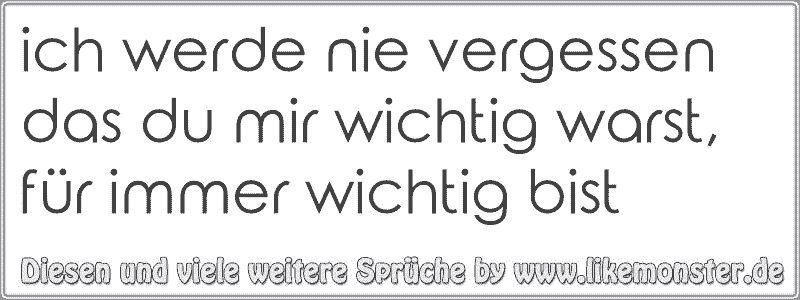 ich werde nie vergessen das du mir wichtig warst, für immer wichtig bist

Diesen und viele weitere Sprüche by www.likemonster.de